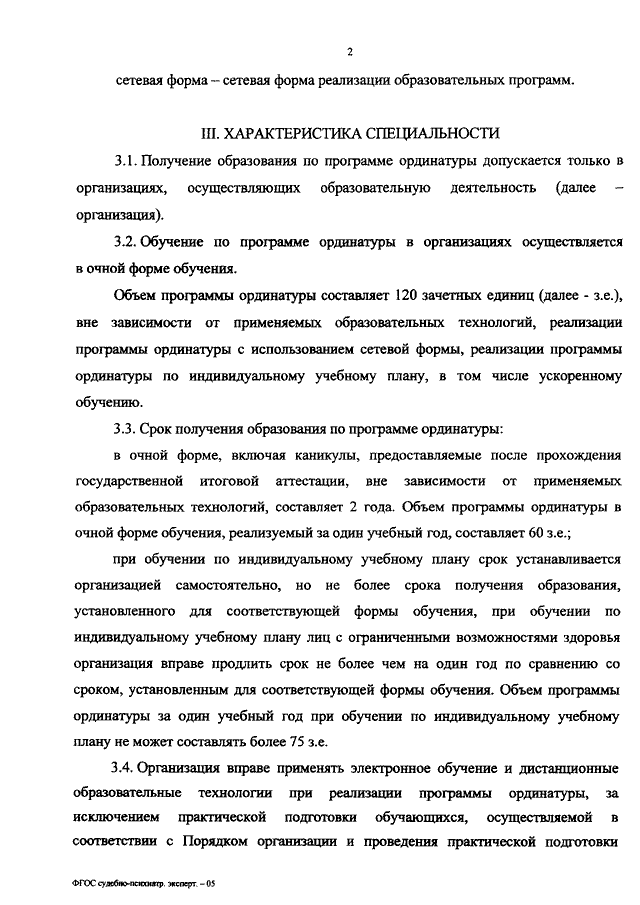 2

сетевая форма – сетевая форма реализации образовательных программ.

III. ХАРАКТЕРИСТИКА СПЕЦИАЛЬНОСТИ

3.1. Получение образования по программе ординатуры допускается только в организациях, осуществляющих образовательную деятельность (далее – организация).

3.2. Обучение по программе ординатуры в организациях осуществляется в очной форме обучения.

Объем программы ординатуры составляет 120 зачетных единиц (далее - з.е.), вне зависимости от применяемых образовательных технологий, реализации программы ординатуры с использованием сетевой формы, реализации программы ординатуры по индивидуальному учебному плану, в том числе ускоренному обучению.

3.3. Срок получения образования по программе ординатуры:

в очной форме, включая каникулы, предоставляемые после прохождения государственной итоговой аттестации, вне зависимости от применяемых образовательных технологий, составляет 2 года. Объем программы ординатуры в очной форме обучения, реализуемый за один учебный год, составляет 60 з.е.;

при обучении по индивидуальному учебному плану срок устанавливается организацией самостоятельно, но не более срока получения образования, установленного для соответствующей формы обучения, при обучении по индивидуальному учебному плану лиц с ограниченными возможностями здоровья организация вправе продлить срок не более чем на один год по сравнению со сроком, установленным для соответствующей формы обучения. Объем программы ординатуры за один учебный год при обучении по индивидуальному учебному плану не может составлять более 75 з.е.

3.4. Организация вправе применять электронное обучение и дистанционные образовательные технологии при реализации программы ординатуры, за исключением практической подготовки обучающихся, осуществляемой в соответствии с Порядком организации и проведения практической подготовки

ФГОС судебно-психиатр. эксперт. – 05